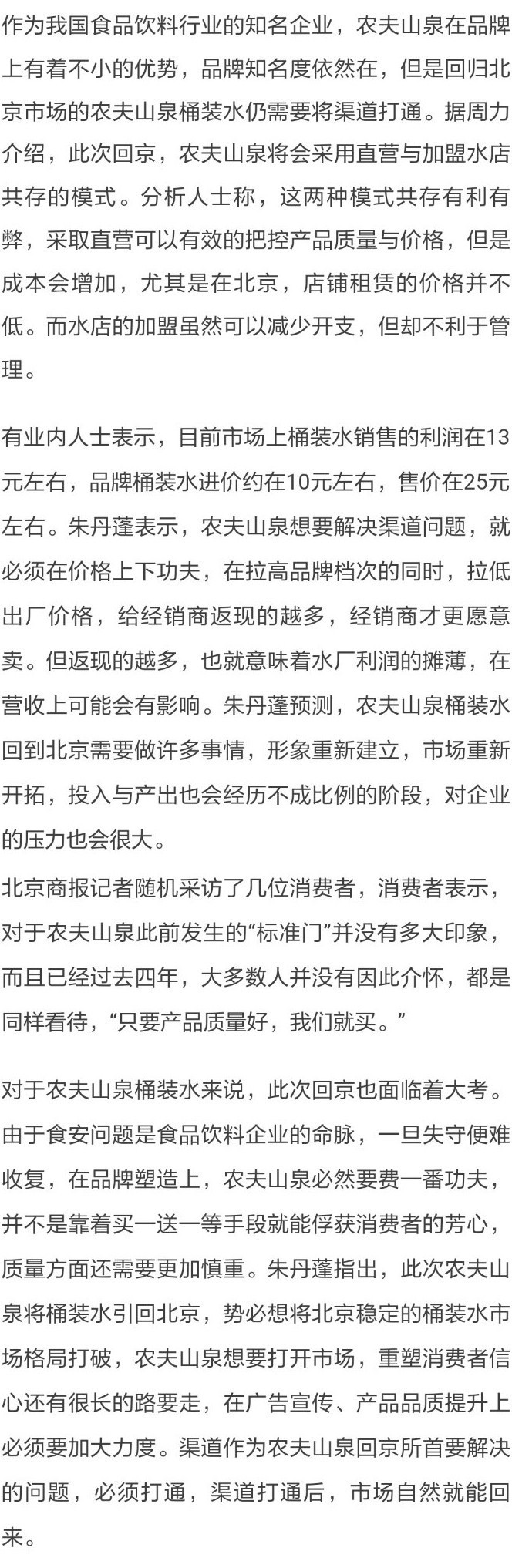 作为我国食品饮料行业的知名企业，农夫山泉在品牌上有着不小的优势，品牌知名度依然在，但是回归北京市场的农夫山泉桶装水仍需要将渠道打通。据周力介绍，此次回京，农夫山泉将会采用直营与加盟水店共存的模式。分析人士称，这两种模式共存有利有弊，采取直营可以有效的把控产品质量与价格，但是成本会增加，尤其是在北京，店铺租赁的价格并不低。而水店的加盟虽然可以减少开支，但却不利于管理。

有业内人士表示，目前市场上桶装水销售的利润在13元左右，品牌桶装水进价约在10元左右，售价在25元左右。朱丹蓬表示，农夫山泉想要解决渠道问题，就必须在价格上下功夫，在拉高品牌档次的同时，拉低出厂价格，给经销商返现的越多，经销商才更愿意卖。但返现的越多，也就意味着水厂利润的摊薄，在营收上可能会有影响。朱丹蓬预测，农夫山泉桶装水回到北京需要做许多事情，形象重新建立，市场重新开拓，投入与产出也会经历不成比例的阶段，对企业的压力也会很大。
北京商报记者随机采访了几位消费者，消费者表示，对于农夫山泉此前发生的“标准门”并没有多大印象，而且已经过去四年，大多数人并没有因此介怀，都是同样看待，“只要产品质量好，我们就买。”

对于农夫山泉桶装水来说，此次回京也面临着大考。由于食安问题是食品饮料企业的命脉，一旦失守便难收复，在品牌塑造上，农夫山泉必然要费一番功夫，并不是靠着买一送一等手段就能俘获消费者的芳心，质量方面还需要更加慎重。朱丹蓬指出，此次农夫山泉将桶装水引回北京，势必想将北京稳定的桶装水市场格局打破，农夫山泉想要打开市场，重塑消费者信心还有很长的路要走，在广告宣传、产品品质提升上必须要加大力度。渠道作为农夫山泉回京所首要解决的问题，必须打通，渠道打通后，市场自然就能回来。